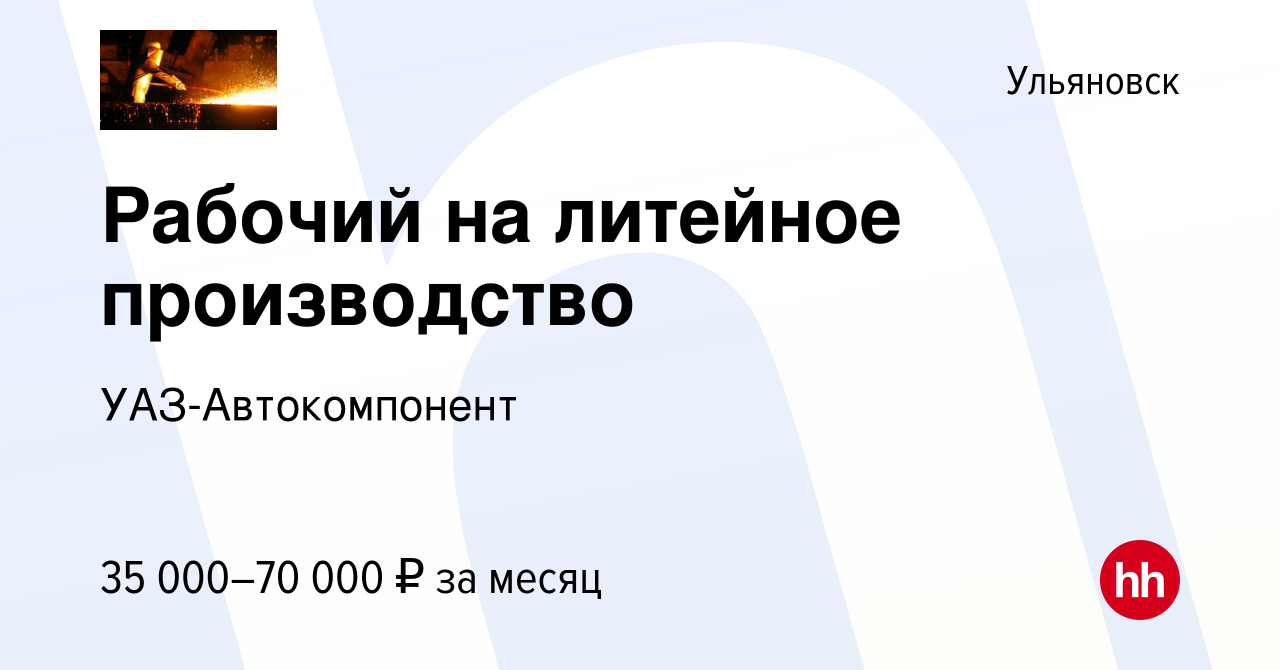 Ульяновск

Рабочий на литейное производство

УАЗ-Автокомпонент

35 000–70 000 ₽ за месяц

hh